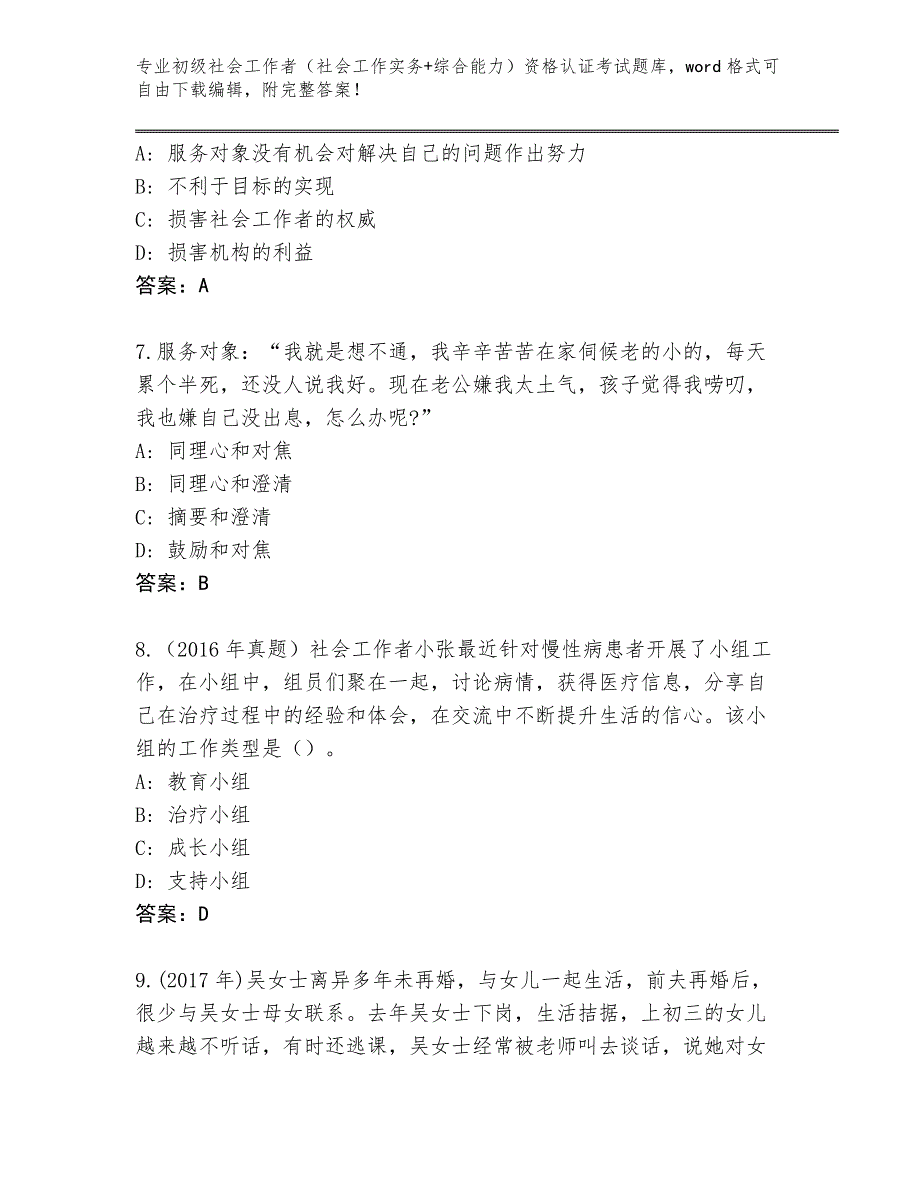 专业初级社会工作者（社会工作实务+综合能力）资格认证考试题库，word 格式可自由下载编辑，附完整答案！

A：服务对象没有机会对解决自己的问题作出努力
B：不利于目标的实现
C：损害社会工作者的权威
D：损害机构的利益
答案：A

7.服务对象：“我就是想不通，我辛辛苦苦在家伺候老的小的，每天累个半死，还没人说我好。现在老公嫌我太土气，孩子觉得我唠叨，我也嫌自己没出息，怎么办呢?”
A：同理心和对焦
B：同理心和澄清
C：摘要和澄清
D：鼓励和对焦
答案：B

8.（2016 年真题）社会工作者小张最近针对慢性病患者开展了小组工作，在小组中，组员们聚在一起，讨论病情，获得医疗信息，分享自己在治疗过程中的经验和体会，在交流中不断提升生活的信心。该小组的工作类型是（）。
A：教育小组
B：治疗小组
C：成长小组
D：支持小组
答案：D

9.(2017 年)吴女士离异多年未再婚，与女儿一起生活，前夫再婚后，很少与吴女士母女联系。去年吴女士下岗，生活拮据，上初三的女儿越来越不听话，有时还逃课，吴女士经常被老师叫去谈话，说她对女